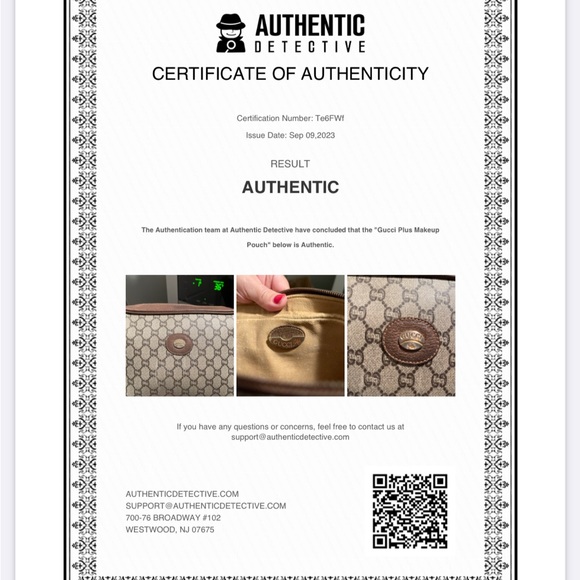 AUTHENTIC
DETECTIVE

CERTIFICATE OF AUTHENTICITY

Certification Number: Te6FWf

Issue Date: Sep 09,2023

RESULT

AUTHENTIC

The Authentication team at Authentic Detective have concluded that the "Gucci Plus Makeup Pouch" below is Authentic.

GUCCI

GUCCI

If you have any questions or concerns, feel free to contact us at support@authenticdetective.com

AUTHENTICDETECTIVE.COM
SUPPORT@AUTHENTICDETECTIVE.COM
700-76 BROADWAY #102
WESTWOOD, NJ 07675